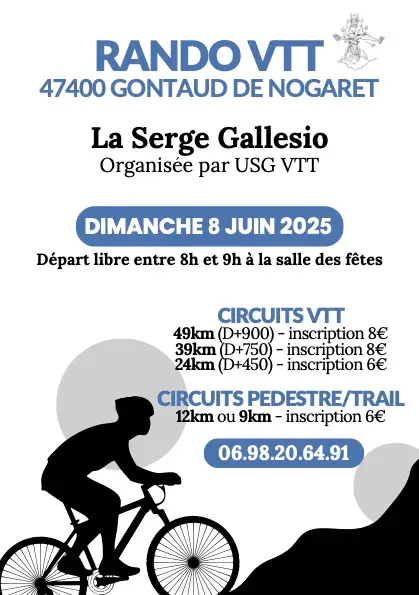 RANDO VTT
47400 GONTAUD DE NOGARET

La Serge Gallesio
Organisée par USG VTT

DIMANCHE 8 JUIN 2025

Départ libre entre 8h et 9h à la salle des fêtes

CIRCUITS VTT
49km (D+900) - inscription 8€
39km (D+750) - inscription 8€
24km (D+450) - inscription 6€

CIRCUITS PEDESTRE/TRAIL
12km ou 9km - inscription 6€

06.98.20.64.91